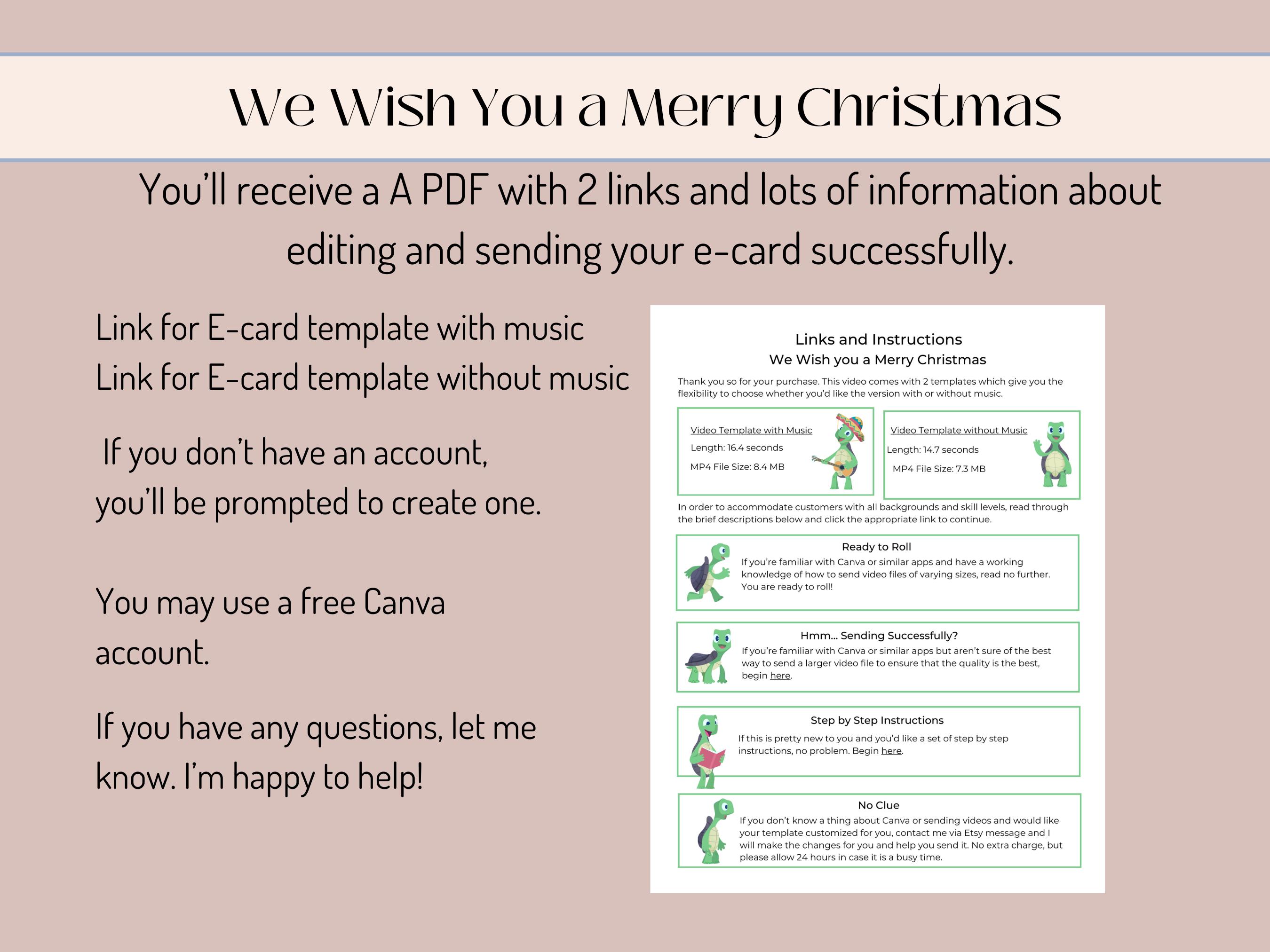 We Wish You a Merry Christmas

You'll receive a A PDF with 2 links and lots of information about editing and sending your e-card successfully.

Link for E-card template with music
Link for E-card template without music

If you don't have an account, you'll be prompted to create one.

You may use a free Canva account.

If you have any questions, let me know. I'm happy to help!

Links and Instructions
We Wish you a Merry Christmas

Thank you so for your purchase. This video comes with 2 templates which give you the flexibility to choose whether you'd like the version with or without music.

Video Template with Music
Length: 16.4 seconds
MP4 File Size: 8.4 MB

Video Template without Music
Length: 14.7 seconds
MP4 File Size: 7.3 MB

In order to accommodate customers with all backgrounds and skill levels, read through the brief descriptions below and click the appropriate link to continue.

Ready to Roll
If you're familiar with Canva or similar apps and have a working knowledge of how to send video files of varying sizes, read no further. You are ready to roll!

Hmm... Sending Successfully?
If you're familiar with Canva or similar apps but aren't sure of the best way to send a larger video file to ensure that the quality is the best, begin here.

Step by Step Instructions
If this is pretty new to you and you'd like a set of step by step instructions, no problem. Begin here.

No Clue
If you don't know a thing about Canva or sending videos and would like your template customized for you, contact me via Etsy message and I will make the changes for you and help you send it. No extra charge, but please allow 24 hours in case it is a busy time.